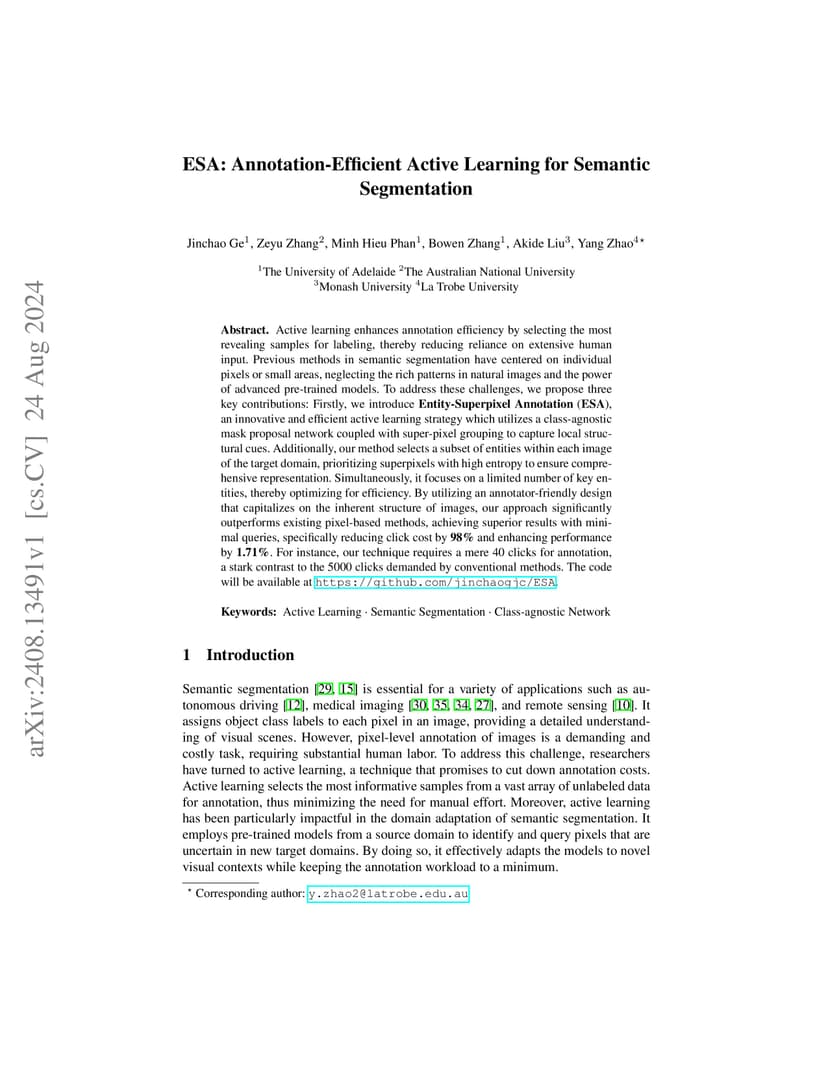 arXiv:2408.13491v1 [cs.CV] 24 Aug 2024

ESA: Annotation-Efficient Active Learning for Semantic Segmentation

Jinchao Ge$^1$, Zeyu Zhang$^2$, Minh Hieu Phan$^1$, Bowen Zhang$^1$, Akide Liu$^3$, Yang Zhao$^{4\star}$

$^1$The University of Adelaide $^2$The Australian National University
$^3$Monash University $^4$La Trobe University

Abstract. Active learning enhances annotation efficiency by selecting the most revealing samples for labeling, thereby reducing reliance on extensive human input. Previous methods in semantic segmentation have centered on individual pixels or small areas, neglecting the rich patterns in natural images and the power of advanced pre-trained models. To address these challenges, we propose three key contributions: Firstly, we introduce Entity-Superpixel Annotation (ESA), an innovative and efficient active learning strategy which utilizes a class-agnostic mask proposal network coupled with super-pixel grouping to capture local structural cues. Additionally, our method selects a subset of entities within each image of the target domain, prioritizing superpixels with high entropy to ensure comprehensive representation. Simultaneously, it focuses on a limited number of key entities, thereby optimizing for efficiency. By utilizing an annotator-friendly design that capitalizes on the inherent structure of images, our approach significantly outperforms existing pixel-based methods, achieving superior results with minimal queries, specifically reducing click cost by 98% and enhancing performance by 1.71%. For instance, our technique requires a mere 40 clicks for annotation, a stark contrast to the 5000 clicks demanded by conventional methods. The code will be available at https://github.com/jinchaogjc/ESA.

Keywords: Active Learning · Semantic Segmentation · Class-agnostic Network

1 Introduction

Semantic segmentation [29, 15] is essential for a variety of applications such as autonomous driving [12], medical imaging [30, 35, 34, 27], and remote sensing [10]. It assigns object class labels to each pixel in an image, providing a detailed understanding of visual scenes. However, pixel-level annotation of images is a demanding and costly task, requiring substantial human labor. To address this challenge, researchers have turned to active learning, a technique that promises to cut down annotation costs. Active learning selects the most informative samples from a vast array of unlabeled data for annotation, thus minimizing the need for manual effort. Moreover, active learning has been particularly impactful in the domain adaptation of semantic segmentation. It employs pre-trained models from a source domain to identify and query pixels that are uncertain in new target domains. By doing so, it effectively adapts the models to novel visual contexts while keeping the annotation workload to a minimum.

$^\star$ Corresponding author: y.zhao2@latrobe.edu.au